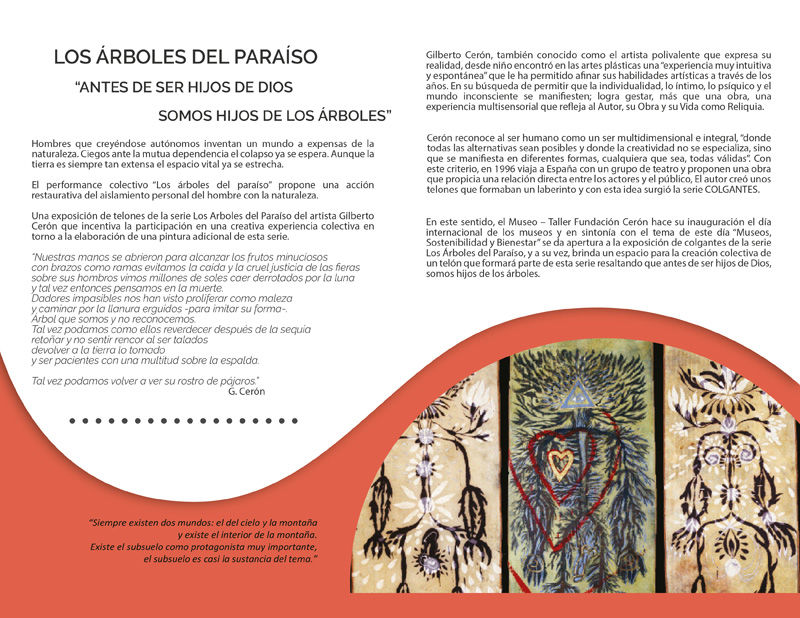 LOS ÁRBOLES DEL PARAÍSO

"ANTES DE SER HIJOS DE DIOS

SOMOS HIJOS DE LOS ÁRBOLES"

Hombres que creyéndose autónomos inventan un mundo a expensas de la naturaleza. Ciegos ante la mutua dependencia el colapso ya se espera. Aunque la tierra es siempre tan extensa el espacio vital ya se estrecha.

El performance colectivo "Los árboles del paraíso" propone una acción restaurativa del aislamiento personal del hombre con la naturaleza.

Una exposición de telones de la serie Los Arboles del Paraíso del artista Gilberto Cerón que incentiva la participación en una creativa experiencia colectiva en torno a la elaboración de una pintura adicional de esta serie.

"Nuestras manos se abrieron para alcanzar los frutos minuciosos
con brazos como ramas evitamos la caída y la cruel justicia de las fieras
sobre sus hombros vimos millones de soles caer derrotados por la luna
y tal vez entonces pensamos en la muerte.
Dadores impasibles nos han visto proliferar como maleza
y caminar por la llanura erguidos -para imitar su forma-.
Árbol que somos y no reconocemos.
Tal vez podamos como ellos reverdecer después de la sequía
retoñar y no sentir rencor al ser talados
devolver a la tierra lo tomado
y ser pacientes con una multitud sobre la espalda.

Tal vez podamos volver a ver su rostro de pájaros."
G. Cerón

"Siempre existen dos mundos: el del cielo y la montaña
y existe el interior de la montaña.
Existe el subsuelo como protagonista muy importante,
el subsuelo es casi la sustancia del tema."

Gilberto Cerón, también conocido como el artista polivalente que expresa su realidad, desde niño encontró en las artes plásticas una "experiencia muy intuitiva y espontánea" que le ha permitido afinar sus habilidades artísticas a través de los años. En su búsqueda de permitir que la individualidad, lo íntimo, lo psíquico y el mundo inconsciente se manifiesten; logra gestar, más que una obra, una experiencia multisensorial que refleja al Autor, su Obra y su Vida como Reliquia.

Cerón reconoce al ser humano como un ser multidimensional e integral, "donde todas las alternativas sean posibles y donde la creatividad no se especializa, sino que se manifiesta en diferentes formas, cualquiera que sea, todas válidas". Con este criterio, en 1996 viaja a España con un grupo de teatro y proponen una obra que propicia una relación directa entre los actores y el público, El autor creó unos telones que formaban un laberinto y con esta idea surgió la serie COLGANTES.

En este sentido, el Museo – Taller Fundación Cerón hace su inauguración el día internacional de los museos y en sintonía con el tema de este día "Museos, Sostenibilidad y Bienestar" se da apertura a la exposición de colgantes de la serie Los Árboles del Paraíso, y a su vez, brinda un espacio para la creación colectiva de un telón que formará parte de esta serie resaltando que antes de ser hijos de Dios, somos hijos de los árboles.